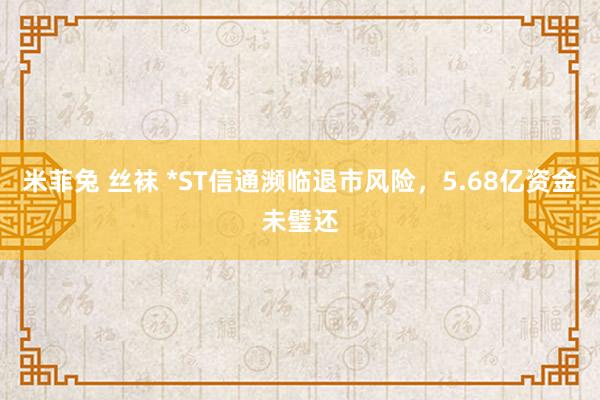 米菲兔 丝袜 *ST信通濒临退市风险，5.68亿资金未璧还